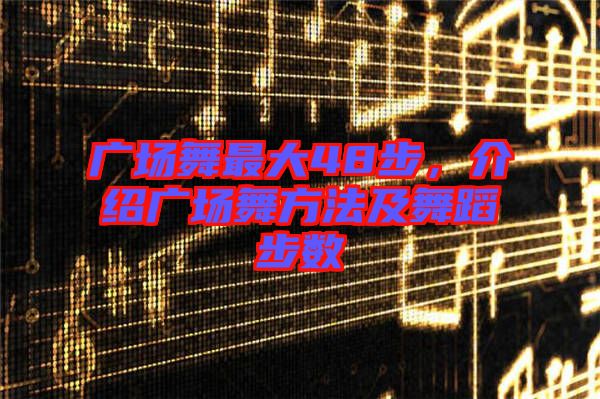 广场舞最大48步，介绍广场舞方法及舞蹈步数